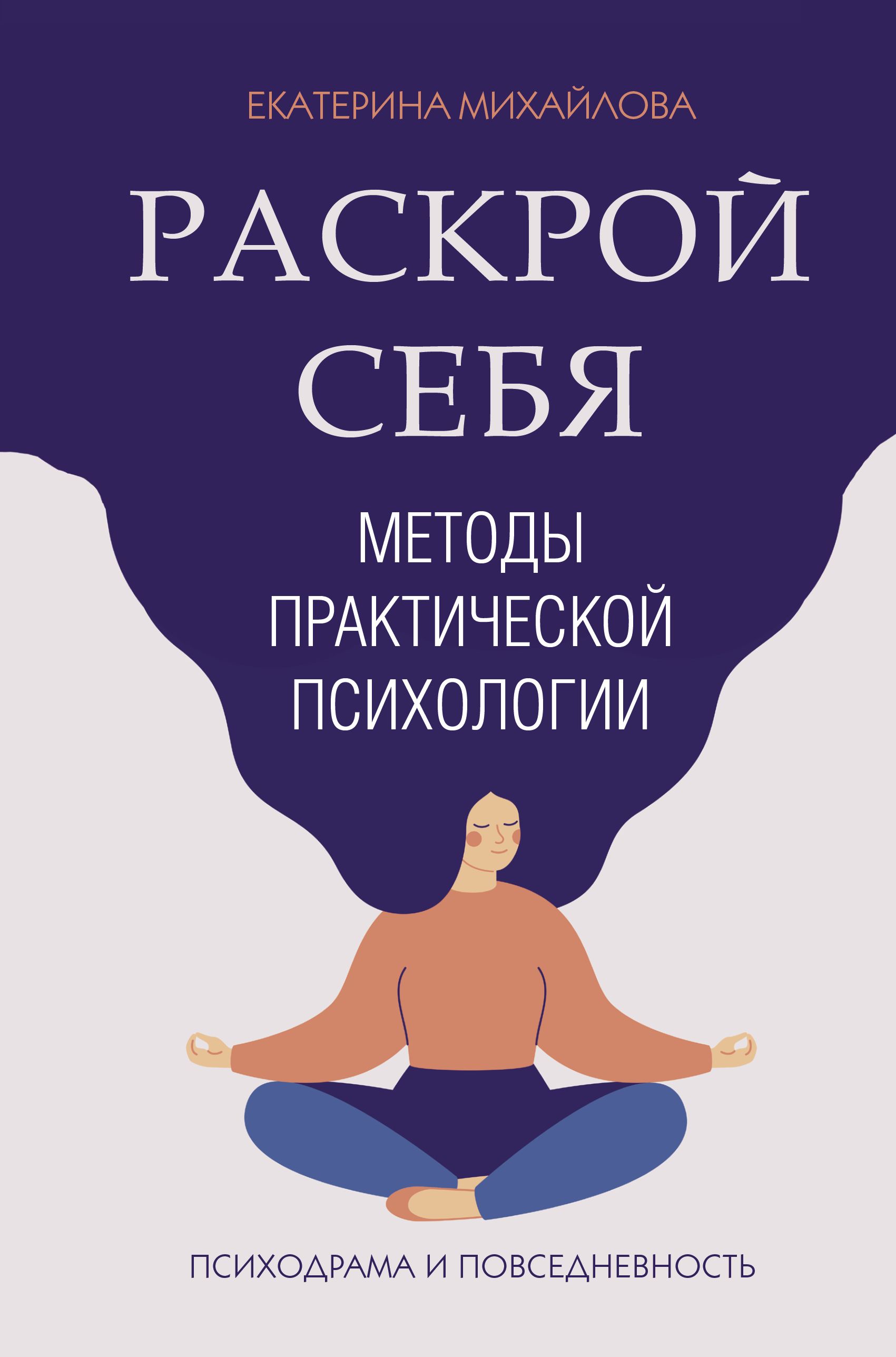 ЕКАТЕРИНА МИХАЙЛОВА

РАСКРОЙ СЕБЯ

МЕТОДЫ ПРАКТИЧЕСКОЙ ПСИХОЛОГИИ

ПСИХОДРАМА И ПОВСЕДНЕВНОСТЬ